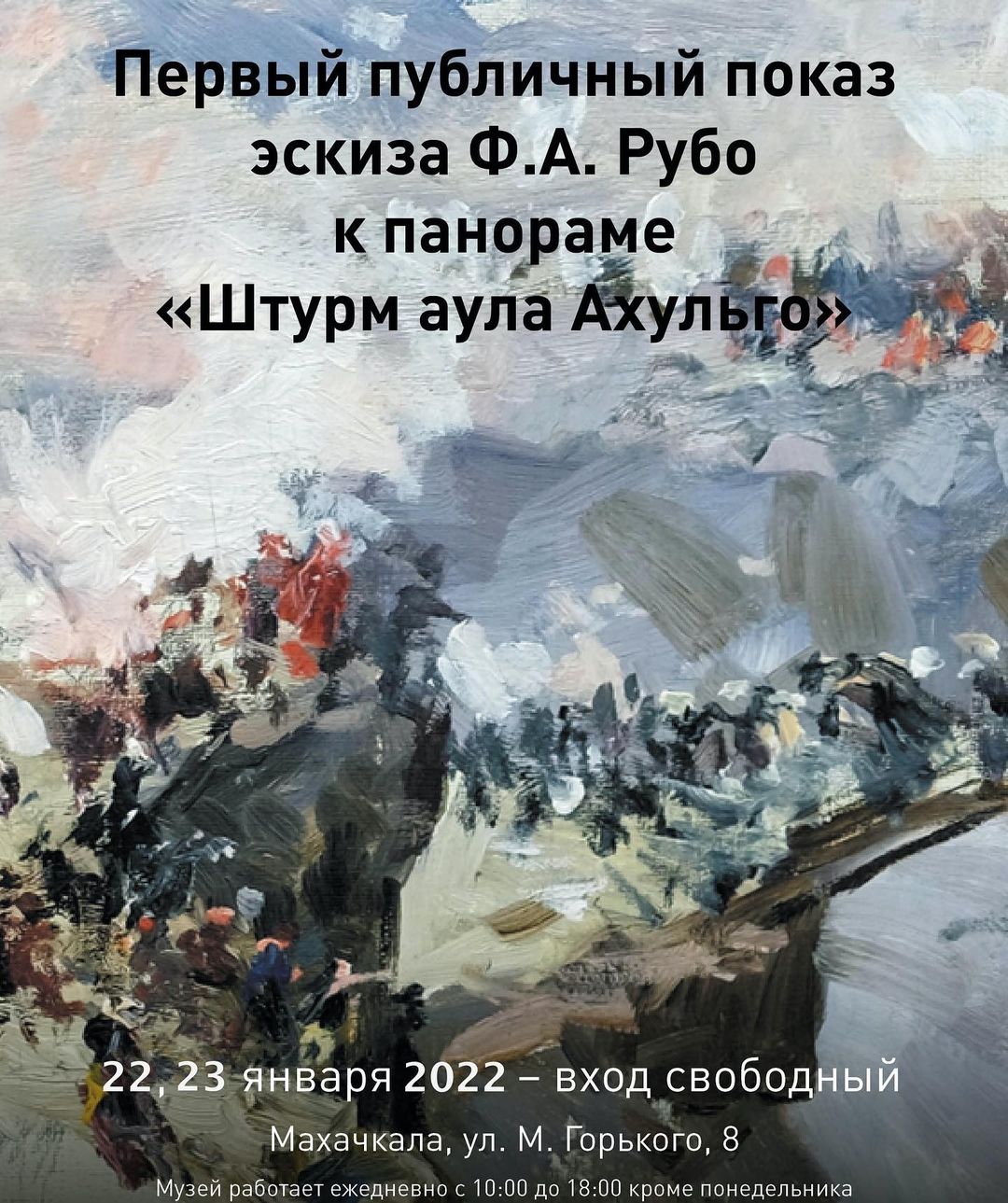 Первый публичный показ эскиза Ф.А. Рубо к панораме «Штурм аула Ахульго»

22, 23 января 2022 – вход свободный

Махачкала, ул. М. Горького, 8

Музей работает ежедневно с 10:00 до 18:00 кроме понедельника